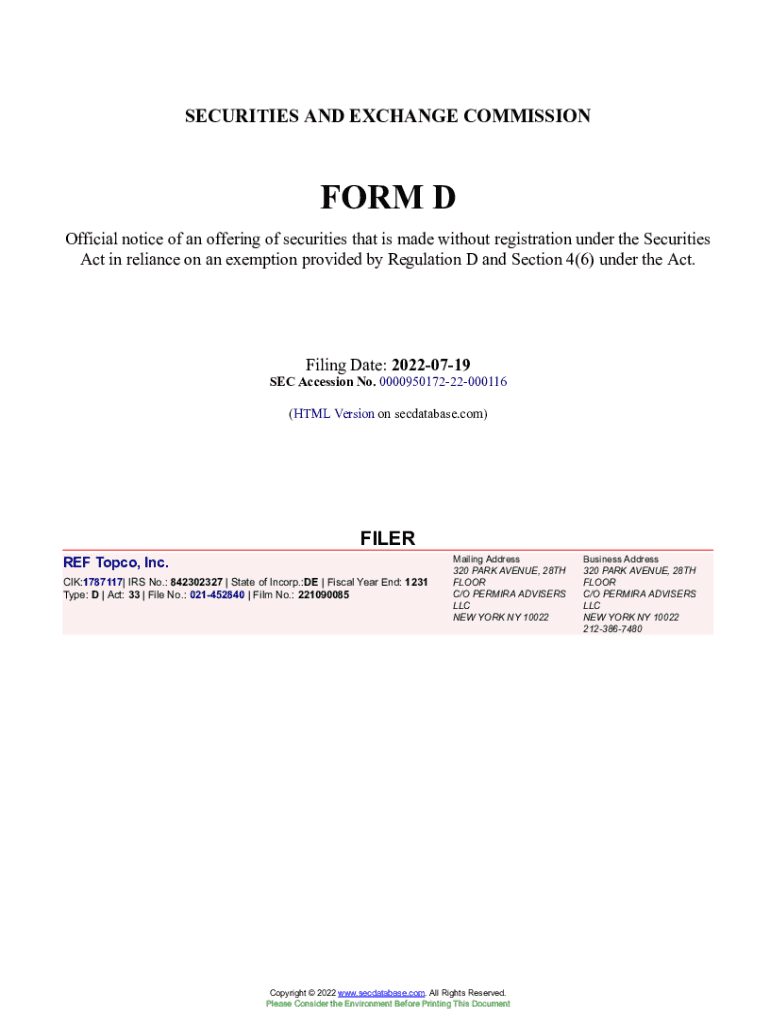 SECURITIES AND EXCHANGE COMMISSION

FORM D

Official notice of an offering of securities that is made without registration under the Securities Act in reliance on an exemption provided by Regulation D and Section 4(6) under the Act.

Filing Date: 2022-07-19
SEC Accession No. 0000950172-22-000116

(HTML Version on secdatabase.com)

FILER

REF Topco, Inc.

CIK:1787117| IRS No.: 842302327 | State of Incorp.:DE | Fiscal Year End: 1231
Type: D | Act: 33 | File No.: 021-452840 | Film No.: 221090085

Mailing Address
320 PARK AVENUE, 28TH FLOOR
C/O PERMIRA ADVISERS LLC
NEW YORK NY 10022

Business Address
320 PARK AVENUE, 28TH FLOOR
C/O PERMIRA ADVISERS LLC
NEW YORK NY 10022
212-386-7480

Copyright © 2022 www.secdatabase.com. All Rights Reserved.
Please Consider the Environment Before Printing This Document